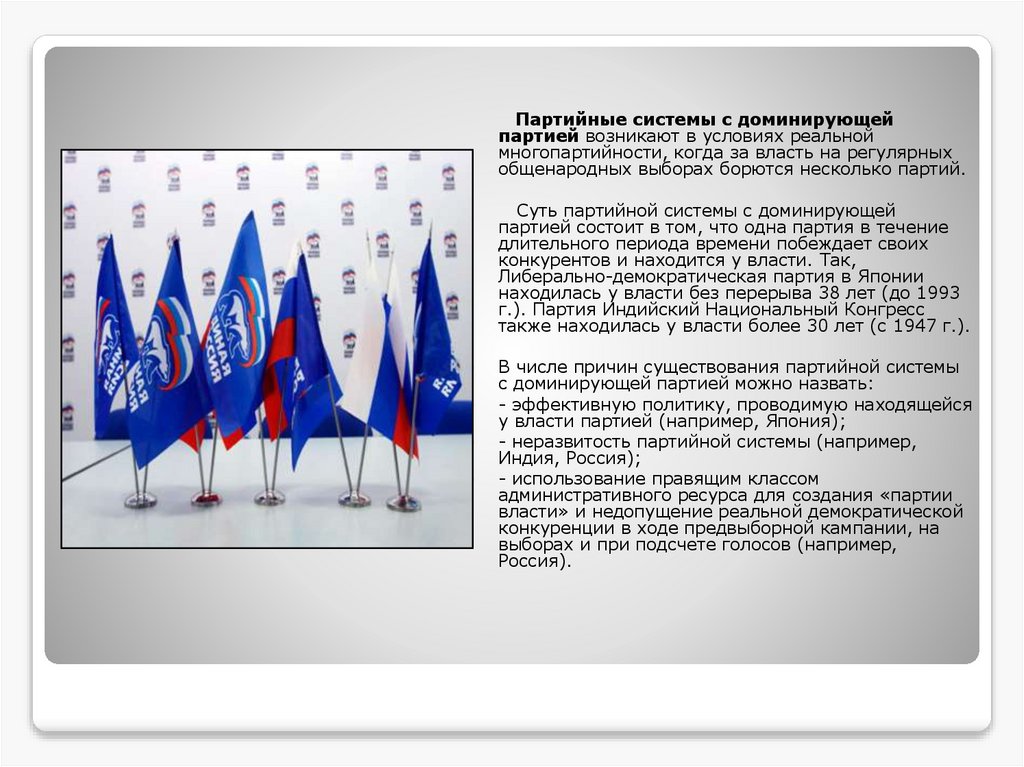 Партийные системы с доминирующей партией возникают в условиях реальной многопартийности, когда за власть на регулярных общенародных выборах борются несколько партий.

Суть партийной системы с доминирующей партией состоит в том, что одна партия в течение длительного периода времени побеждает своих конкурентов и находится у власти. Так, Либерально-демократическая партия в Японии находилась у власти без перерыва 38 лет (до 1993 г.). Партия Индийский Национальный Конгресс также находилась у власти более 30 лет (с 1947 г.).

В числе причин существования партийной системы с доминирующей партией можно назвать:

- эффективную политику, проводимую находящейся у власти партией (например, Япония);

- неразвитость партийной системы (например, Индия, Россия);

- использование правящим классом административного ресурса для создания «партии власти» и недопущение реальной демократической конкуренции в ходе предвыборной кампании, на выборах и при подсчете голосов (например, Россия).